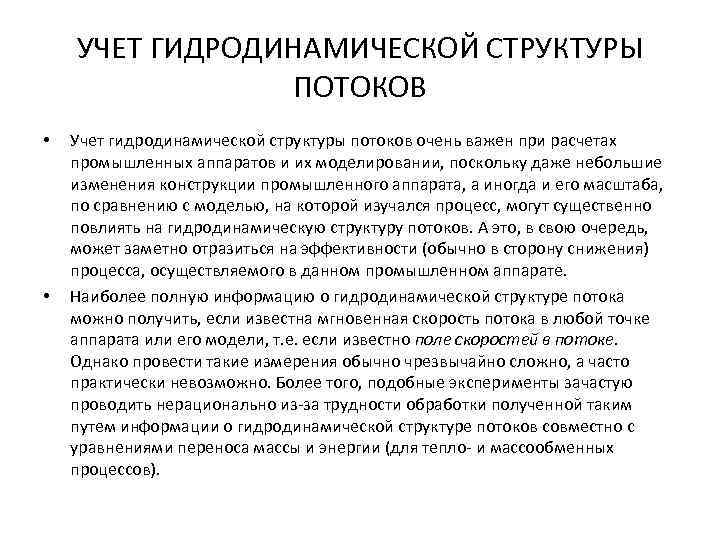 УЧЕТ ГИДРОДИНАМИЧЕСКОЙ СТРУКТУРЫ ПОТОКОВ

• Учет гидродинамической структуры потоков очень важен при расчетах промышленных аппаратов и их моделировании, поскольку даже небольшие изменения конструкции промышленного аппарата, а иногда и его масштаба, по сравнению с моделью, на которой изучался процесс, могут существенно повлиять на гидродинамическую структуру потоков. А это, в свою очередь, может заметно отразиться на эффективности (обычно в сторону снижения) процесса, осуществляемого в данном промышленном аппарате.

• Наиболее полную информацию о гидродинамической структуре потока можно получить, если известна мгновенная скорость потока в любой точке аппарата или его модели, т.е. если известно поле скоростей в потоке. Однако провести такие измерения обычно чрезвычайно сложно, а часто практически невозможно. Более того, подобные эксперименты зачастую проводить нерационально из-за трудности обработки полученной таким путем информации о гидродинамической структуре потоков совместно с уравнениями переноса массы и энергии (для тепло- и массообменных процессов).